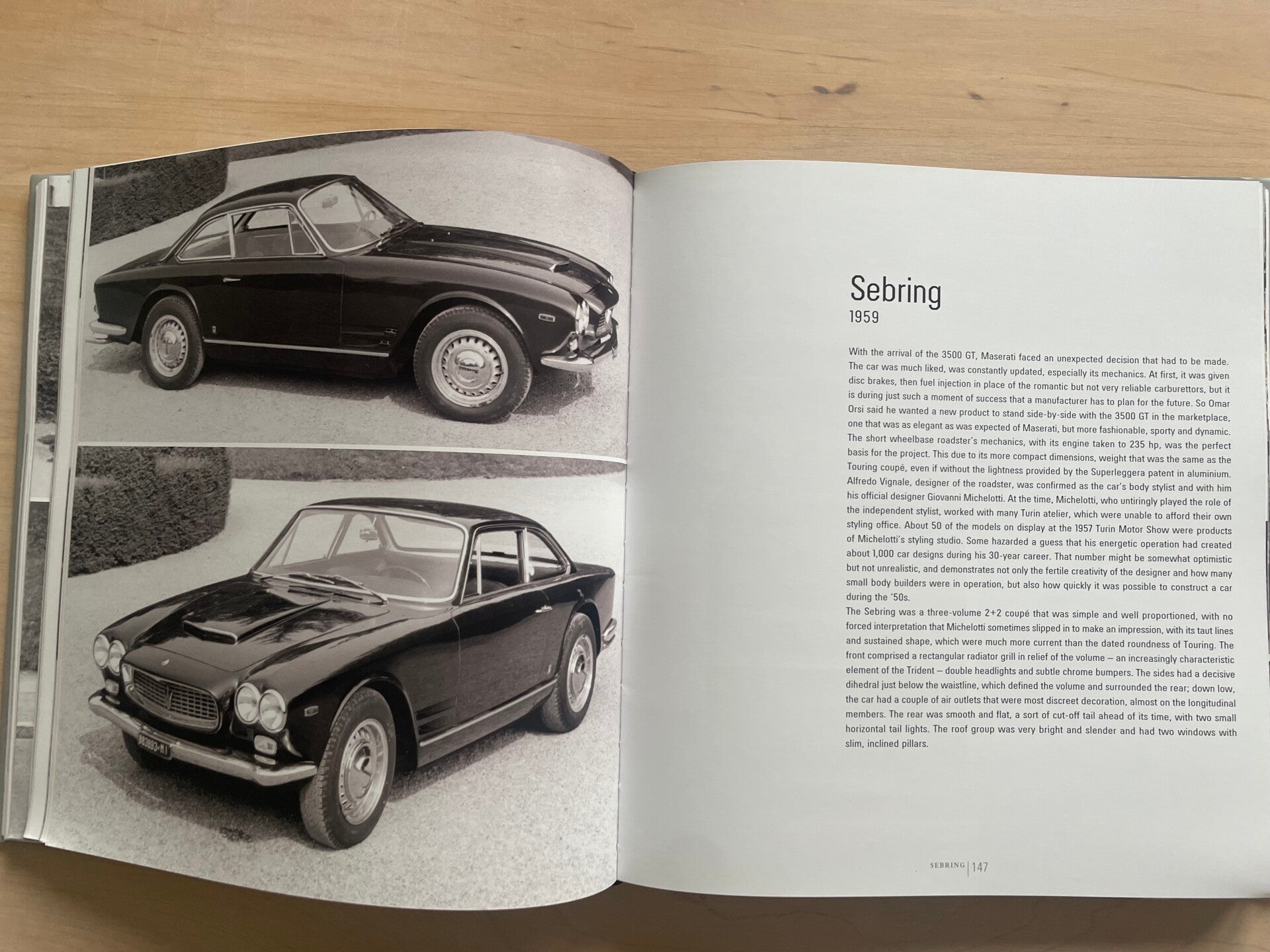 Sebring
1959

With the arrival of the 3500 GT, Maserati faced an unexpected decision that had to be made. The car was much liked, was constantly updated, especially its mechanics. At first, it was given disc brakes, then fuel injection in place of the romantic but not very reliable carburettors, but it is during just such a moment of success that a manufacturer has to plan for the future. So Omar Orsi said he wanted a new product to stand side-by-side with the 3500 GT in the marketplace, one that was as elegant as was expected of Maserati, but more fashionable, sporty and dynamic. The short wheelbase roadster's mechanics, with its engine taken to 235 hp, was the perfect basis for the project. This due to its more compact dimensions, weight that was the same as the Touring coupé, even if without the lightness provided by the Superleggera patent in aluminium. Alfredo Vignale, designer of the roadster, was confirmed as the car's body stylist and with him his official designer Giovanni Michelotti. At the time, Michelotti, who untiringly played the role of the independent stylist, worked with many Turin atelier, which were unable to afford their own styling office. About 50 of the models on display at the 1957 Turin Motor Show were products of Michelotti's styling studio. Some hazarded a guess that his energetic operation had created about 1,000 car designs during his 30-year career. That number might be somewhat optimistic but not unrealistic, and demonstrates not only the fertile creativity of the designer and how many small body builders were in operation, but also how quickly it was possible to construct a car during the '50s.
The Sebring was a three-volume 2+2 coupé that was simple and well proportioned, with no forced interpretation that Michelotti sometimes slipped in to make an impression, with its taut lines and sustained shape, which were much more current than the dated roundness of Touring. The front comprised a rectangular radiator grill in relief of the volume – an increasingly characteristic element of the Trident – double headlights and subtle chrome bumpers. The sides had a decisive dihedral just below the waistline, which defined the volume and surrounded the rear; down low, the car had a couple of air outlets that were most discreet decoration, almost on the longitudinal members. The rear was smooth and flat, a sort of cut-off tail ahead of its time, with two small horizontal tail lights. The roof group was very bright and slender and had two windows with slim, inclined pillars.

SEBRING | 147